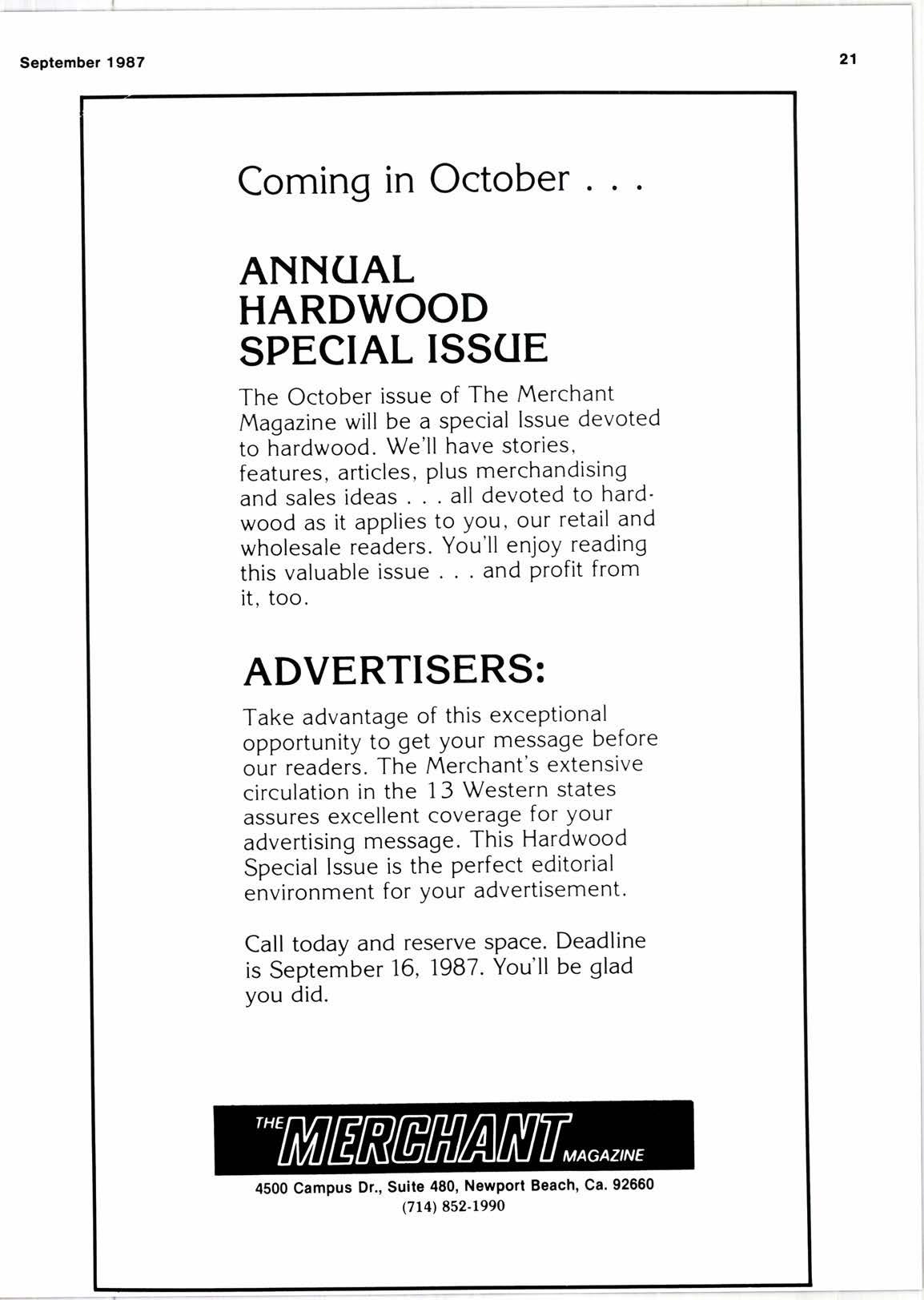 September 1987

21

Coming in October . . .

ANNUAL HARDWOOD SPECIAL ISSUE

The October issue of The Merchant Magazine will be a special Issue devoted to hardwood. We'll have stories, features, articles, plus merchandising and sales ideas . . . all devoted to hardwood as it applies to you, our retail and wholesale readers. You'll enjoy reading this valuable issue . . . and profit from it, too.

ADVERTISERS:

Take advantage of this exceptional opportunity to get your message before our readers. The Merchant's extensive circulation in the 13 Western states assures excellent coverage for your advertising message. This Hardwood Special Issue is the perfect editorial environment for your advertisement.

Call today and reserve space. Deadline is September 16, 1987. You'll be glad you did.

THE MERCHANT MAGAZINE

4500 Campus Dr., Suite 480, Newport Beach, Ca. 92660
(714) 852-1990